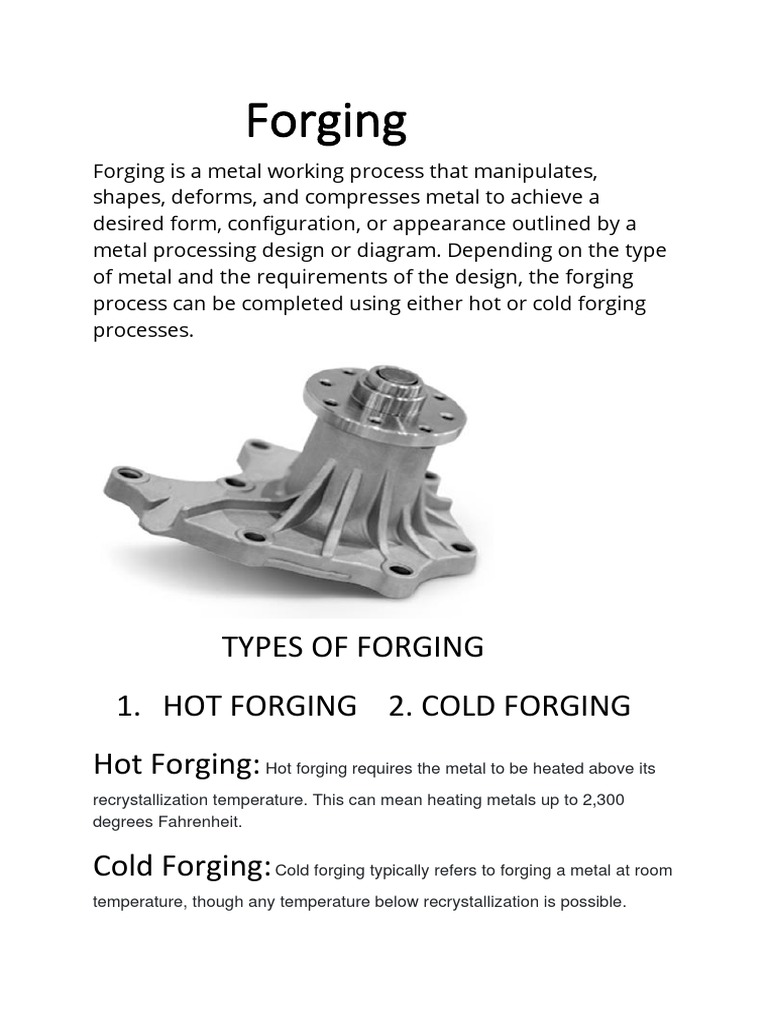 Forging

Forging is a metal working process that manipulates, shapes, deforms, and compresses metal to achieve a desired form, configuration, or appearance outlined by a metal processing design or diagram. Depending on the type of metal and the requirements of the design, the forging process can be completed using either hot or cold forging processes.

TYPES OF FORGING

1. HOT FORGING 2. COLD FORGING

Hot Forging: Hot forging requires the metal to be heated above its recrystallization temperature. This can mean heating metals up to 2,300 degrees Fahrenheit.

Cold Forging: Cold forging typically refers to forging a metal at room temperature, though any temperature below recrystallization is possible.